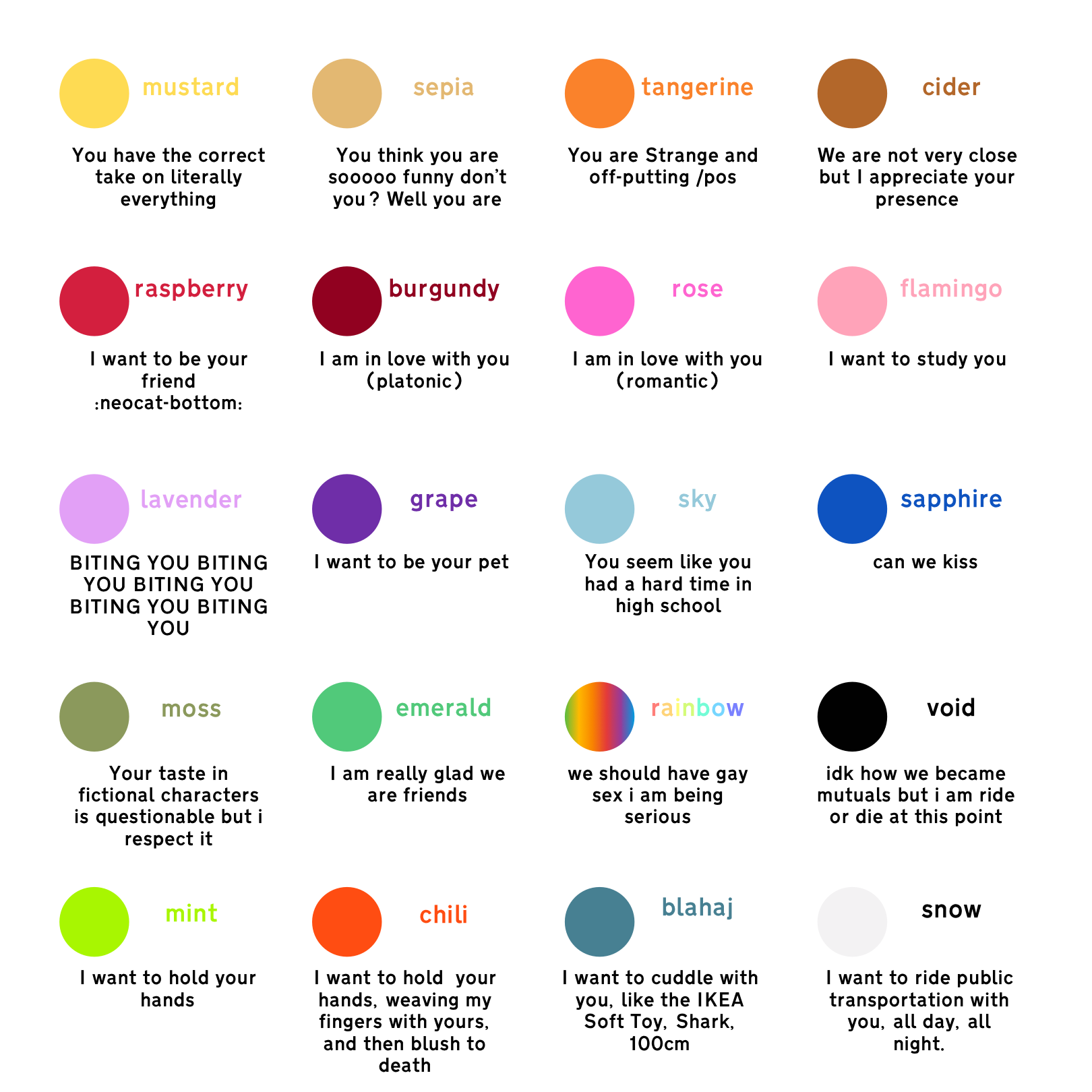 mustard

You have the correct take on literally everything

sepia

You think you are sooooo funny don't you ? Well you are

tangerine

You are Strange and off-putting /pos

cider

We are not very close but I appreciate your presence

raspberry

I want to be your friend :neocat-bottom:

burgundy

I am in love with you (platonic)

rose

I am in love with you (romantic)

flamingo

I want to study you

lavender

BITING YOU BITING YOU BITING YOU BITING YOU BITING YOU

grape

I want to be your pet

sky

You seem like you had a hard time in high school

sapphire

can we kiss

moss

Your taste in fictional characters is questionable but i respect it

emerald

I am really glad we are friends

rainbow

we should have gay sex i am being serious

void

idk how we became mutuals but i am ride or die at this point

mint

I want to hold your hands

chili

I want to hold your hands, weaving my fingers with yours, and then blush to death

blahaj

I want to cuddle with you, like the IKEA Soft Toy, Shark, 100cm

snow

I want to ride public transportation with you, all day, all night.